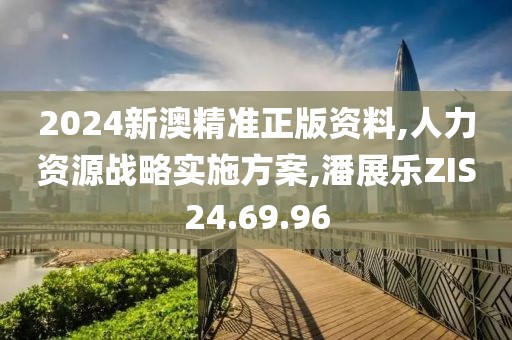 2024新澳精准正版资料,人力资源战略实施方案,潘展乐ZIS24.69.96